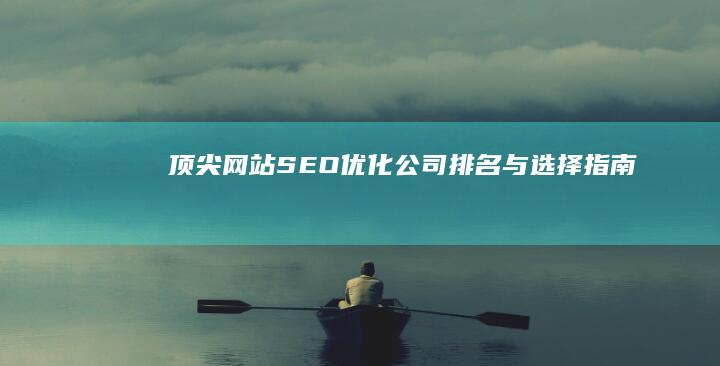 顶尖网站SEO优化公司排名与选择指南